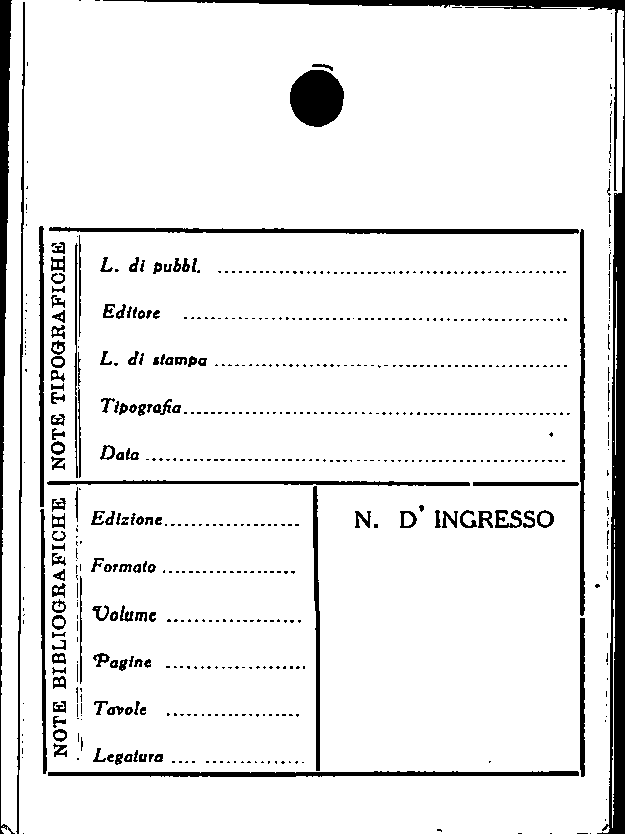 NOTE TIPOGRAFICHE

L. di pubbl. ____

Editore ____

L. di stampa ____

Tipografia ____

Data ____

NOTE BIBLIOGRAFICHE

Edizione ____

Formato ____

Volume ____

Pagine ____

Tavole ____

Legatura ____

N. D' INGRESSO